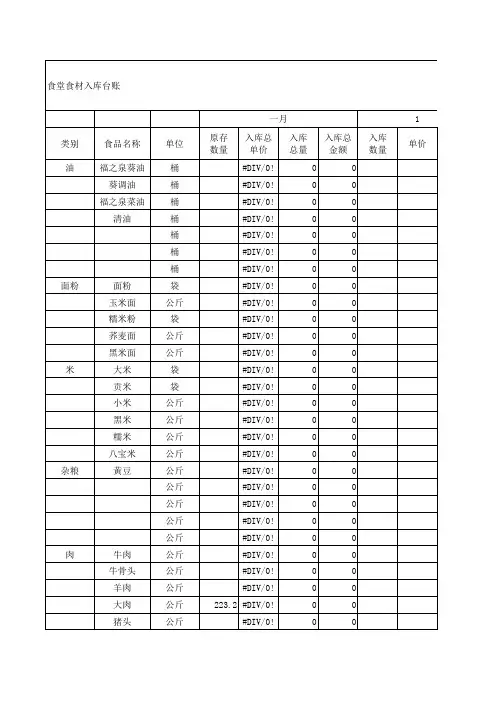 食堂食材入库台账

|  |  |  | 一月 |  |  |  | 1 |  |
|---|---|---|---|---|---|---|---|---|
| 类别 | 食品名称 | 单位 | 原存数量 | 入库总单价 | 入库总量 | 入库总金额 | 入库数量 | 单价 |
| 油 | 福之泉葵油 | 桶 |  | #DIV/0! | 0 | 0 |  |  |
|  | 葵调油 | 桶 |  | #DIV/0! | 0 | 0 |  |  |
|  | 福之泉菜油 | 桶 |  | #DIV/0! | 0 | 0 |  |  |
|  | 清油 | 桶 |  | #DIV/0! | 0 | 0 |  |  |
|  |  | 桶 |  | #DIV/0! | 0 | 0 |  |  |
|  |  | 桶 |  | #DIV/0! | 0 | 0 |  |  |
|  |  | 桶 |  | #DIV/0! | 0 | 0 |  |  |
| 面粉 | 面粉 | 袋 |  | #DIV/0! | 0 | 0 |  |  |
|  | 玉米面 | 公斤 |  | #DIV/0! | 0 | 0 |  |  |
|  | 糯米粉 | 袋 |  | #DIV/0! | 0 | 0 |  |  |
|  | 荞麦面 | 公斤 |  | #DIV/0! | 0 | 0 |  |  |
|  | 黑米面 | 公斤 |  | #DIV/0! | 0 | 0 |  |  |
| 米 | 大米 | 袋 |  | #DIV/0! | 0 | 0 |  |  |
|  | 贡米 | 袋 |  | #DIV/0! | 0 | 0 |  |  |
|  | 小米 | 公斤 |  | #DIV/0! | 0 | 0 |  |  |
|  | 黑米 | 公斤 |  | #DIV/0! | 0 | 0 |  |  |
|  | 糯米 | 公斤 |  | #DIV/0! | 0 | 0 |  |  |
|  | 八宝米 | 公斤 |  | #DIV/0! | 0 | 0 |  |  |
| 杂粮 | 黄豆 | 公斤 |  | #DIV/0! | 0 | 0 |  |  |
|  |  | 公斤 |  | #DIV/0! | 0 | 0 |  |  |
|  |  | 公斤 |  | #DIV/0! | 0 | 0 |  |  |
|  |  | 公斤 |  | #DIV/0! | 0 | 0 |  |  |
|  |  | 公斤 |  | #DIV/0! | 0 | 0 |  |  |
| 肉 | 牛肉 | 公斤 |  | #DIV/0! | 0 | 0 |  |  |
|  | 牛骨头 | 公斤 |  | #DIV/0! | 0 | 0 |  |  |
|  | 羊肉 | 公斤 |  | #DIV/0! | 0 | 0 |  |  |
|  | 大肉 | 公斤 | 223.2 | #DIV/0! | 0 | 0 |  |  |
|  | 猪头 | 公斤 |  | #DIV/0! | 0 | 0 |  |  |